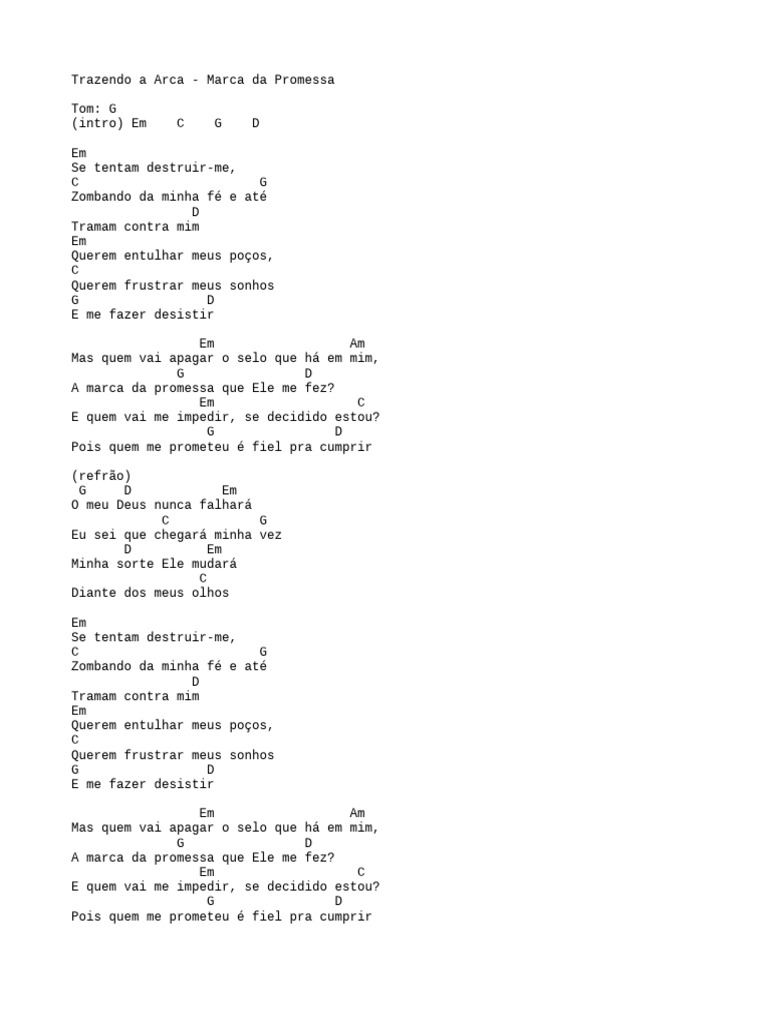 Trazendo a Arca - Marca da Promessa

Tom: G
(intro) Em    C    G    D

Em
Se tentam destruir-me,
C                         G
Zombando da minha fé e até
                D
Tramam contra mim
Em
Querem entulhar meus poços,
C
Querem frustrar meus sonhos
G                 D
E me fazer desistir

                Em                  Am
Mas quem vai apagar o selo que há em mim,
              G                D
A marca da promessa que Ele me fez?
                Em                    C
E quem vai me impedir, se decidido estou?
                 G               D
Pois quem me prometeu é fiel pra cumprir

(refrão)
 G     D            Em
O meu Deus nunca falhará
           C           G
Eu sei que chegará minha vez
       D          Em
Minha sorte Ele mudará
                 C
Diante dos meus olhos

Em
Se tentam destruir-me,
C                         G
Zombando da minha fé e até
                D
Tramam contra mim
Em
Querem entulhar meus poços,
C
Querem frustrar meus sonhos
G                 D
E me fazer desistir

                Em                  Am
Mas quem vai apagar o selo que há em mim,
              G                D
A marca da promessa que Ele me fez?
                Em                    C
E quem vai me impedir, se decidido estou?
                 G               D
Pois quem me prometeu é fiel pra cumprir